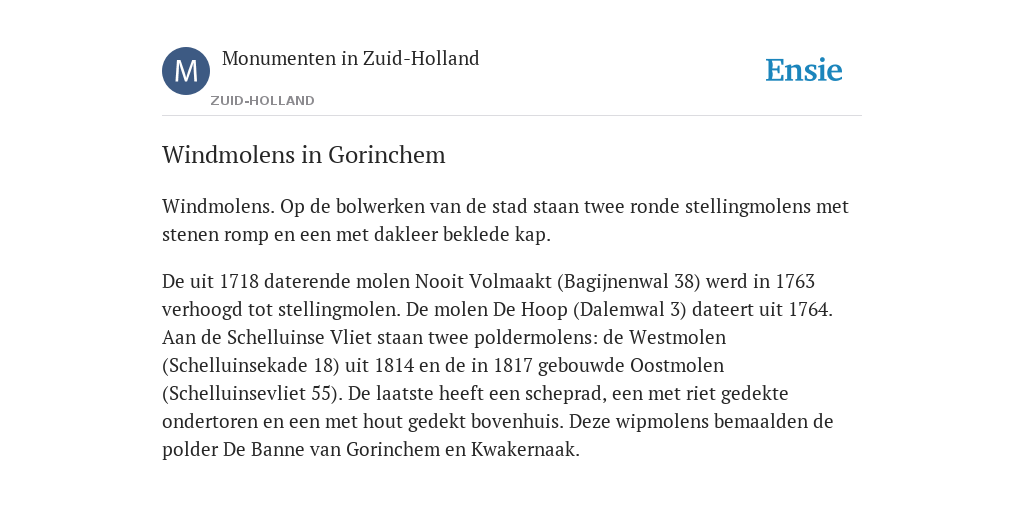 M

Monumenten in Zuid-Holland

ZUID-HOLLAND

Ensie

Windmolens in Gorinchem

Windmolens. Op de bolwerken van de stad staan twee ronde stellingmolens met stenen romp en een met dakleer beklede kap.

De uit 1718 daterende molen Nooit Volmaakt (Bagijnenwal 38) werd in 1763 verhoogd tot stellingmolen. De molen De Hoop (Dalemwal 3) dateert uit 1764. Aan de Schelluinse Vliet staan twee poldermolens: de Westmolen (Schelluinsekade 18) uit 1814 en de in 1817 gebouwde Oostmolen (Schelluinsevliet 55). De laatste heeft een scheprad, een met riet gedekte ondertoren en een met hout gedekt bovenhuis. Deze wipmolens bemaalden de polder De Banne van Gorinchem en Kwakernaak.